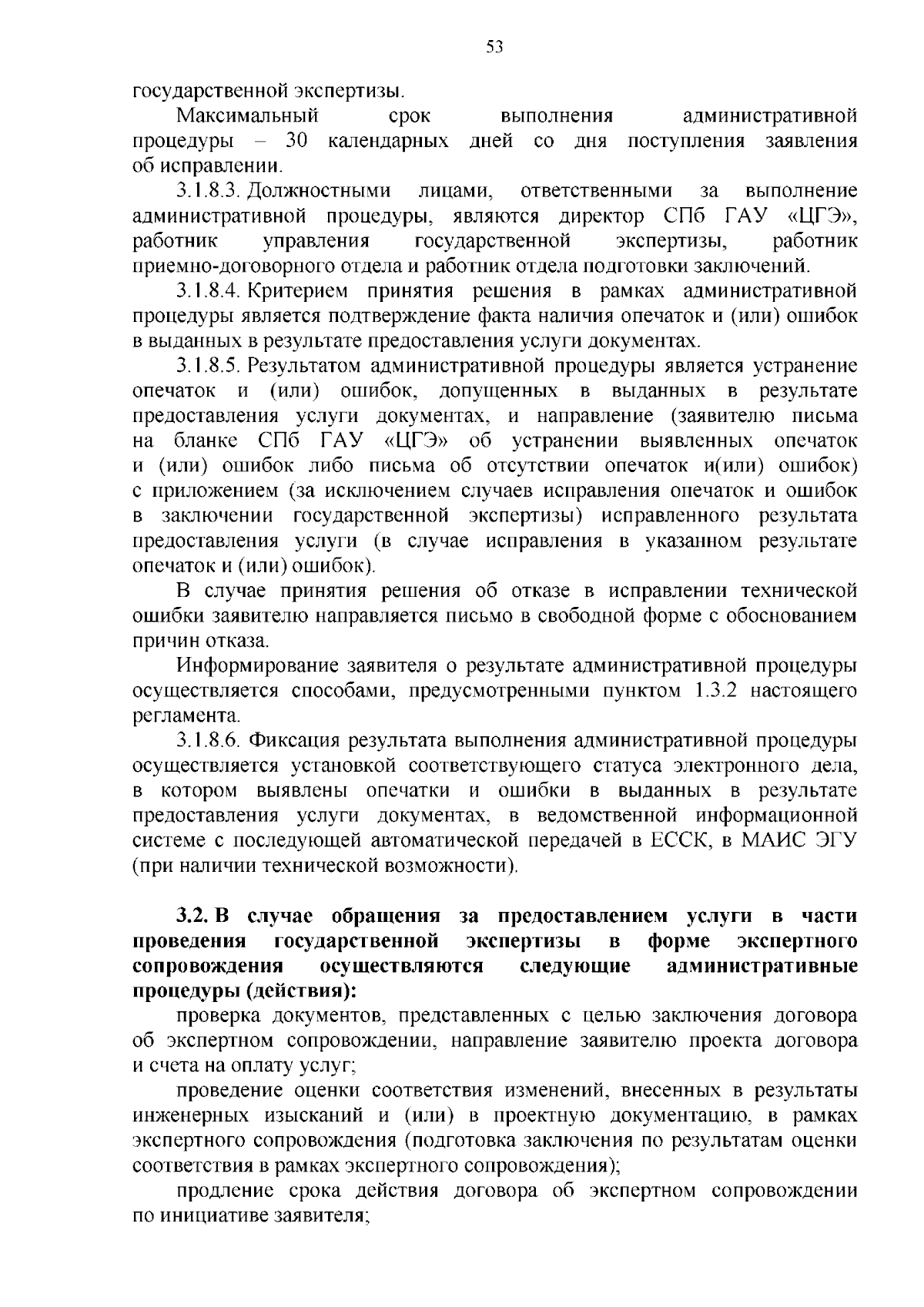 53

государственной экспертизы.

Максимальный срок выполнения административной процедуры – 30 календарных дней со дня поступления заявления об исправлении.

3.1.8.3. Должностными лицами, ответственными за выполнение административной процедуры, являются директор СПб ГАУ «ЦГЭ», работник управления государственной экспертизы, работник приемно-договорного отдела и работник отдела подготовки заключений.

3.1.8.4. Критерием принятия решения в рамках административной процедуры является подтверждение факта наличия опечаток и (или) ошибок в выданных в результате предоставления услуги документах.

3.1.8.5. Результатом административной процедуры является устранение опечаток и (или) ошибок, допущенных в выданных в результате предоставления услуги документах, и направление (заявителю письма на бланке СПб ГАУ «ЦГЭ» об устранении выявленных опечаток и (или) ошибок либо письма об отсутствии опечаток и(или) ошибок) с приложением (за исключением случаев исправления опечаток и ошибок в заключении государственной экспертизы) исправленного результата предоставления услуги (в случае исправления в указанном результате опечаток и (или) ошибок).

В случае принятия решения об отказе в исправлении технической ошибки заявителю направляется письмо в свободной форме с обоснованием причин отказа.

Информирование заявителя о результате административной процедуры осуществляется способами, предусмотренными пунктом 1.3.2 настоящего регламента.

3.1.8.6. Фиксация результата выполнения административной процедуры осуществляется установкой соответствующего статуса электронного дела, в котором выявлены опечатки и ошибки в выданных в результате предоставления услуги документах, в ведомственной информационной системе с последующей автоматической передачей в ЕССК, в МАИС ЭГУ (при наличии технической возможности).

3.2. В случае обращения за предоставлением услуги в части проведения государственной экспертизы в форме экспертного сопровождения осуществляются следующие административные процедуры (действия):

проверка документов, представленных с целью заключения договора об экспертном сопровождении, направление заявителю проекта договора и счета на оплату услуг;

проведение оценки соответствия изменений, внесенных в результаты инженерных изысканий и (или) в проектную документацию, в рамках экспертного сопровождения (подготовка заключения по результатам оценки соответствия в рамках экспертного сопровождения);

продление срока действия договора об экспертном сопровождении по инициативе заявителя;